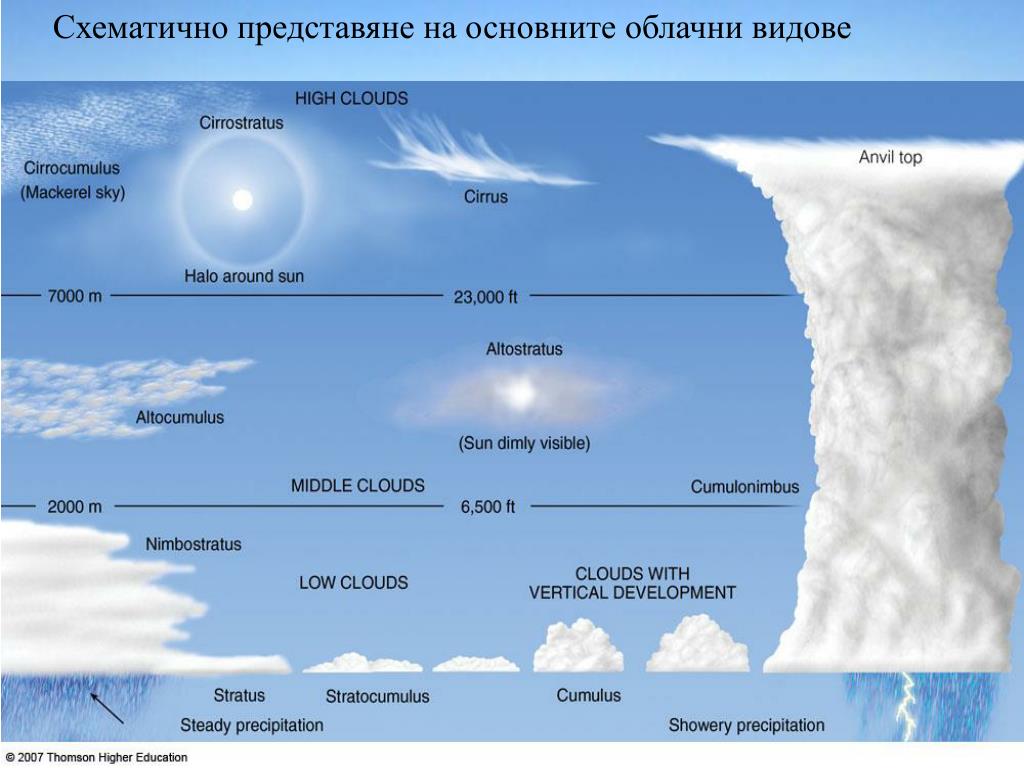 Схематично представяне на основните облачни видове

HIGH CLOUDS

Cirrostratus

Cirrocumulus
(Mackerel sky)

Cirrus

Anvil top

Halo around sun

7000 m

23,000 ft

Altostratus

Altocumulus

(Sun dimly visible)

MIDDLE CLOUDS

Cumulonimbus

2000 m

6,500 ft

Nimbostratus

LOW CLOUDS

CLOUDS WITH
VERTICAL DEVELOPMENT

Stratus

Stratocumulus

Cumulus

Steady precipitation

Showery precipitation

© 2007 Thomson Higher Education